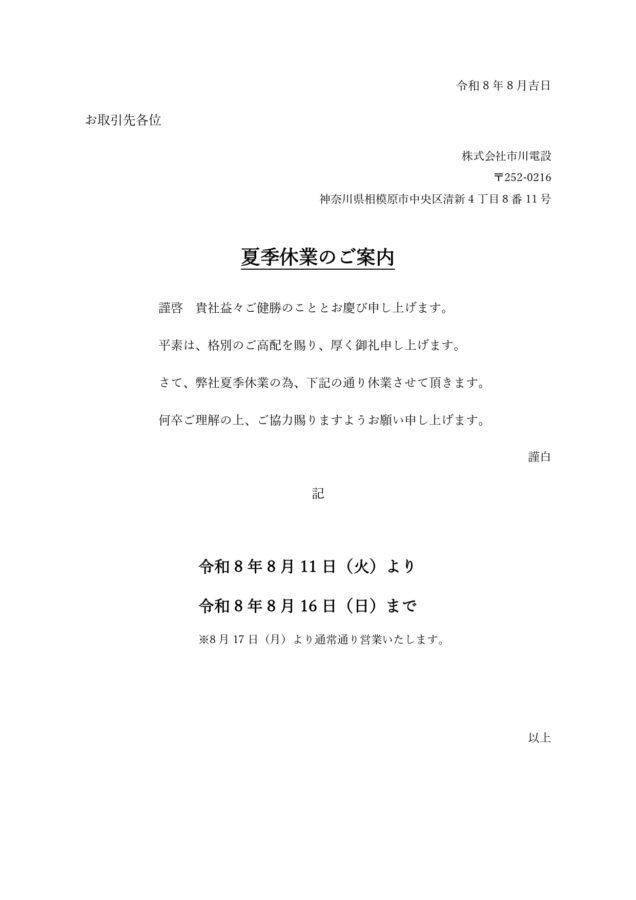 令和８年８月吉日

お取引先各位

株式会社市川電設
〒252-0216
神奈川県相模原市中央区清新４丁目８番11号

夏季休業のご案内

謹啓　貴社益々ご健勝のこととお慶び申し上げます。

平素は、格別のご高配を賜り、厚く御礼申し上げます。

さて、弊社夏季休業の為、下記の通り休業させて頂きます。

何卒ご理解の上、ご協力賜りますようお願い申し上げます。

謹白

記

令和８年８月11日（火）より

令和８年８月16日（日）まで

※8月17日（月）より通常通り営業いたします。

以上